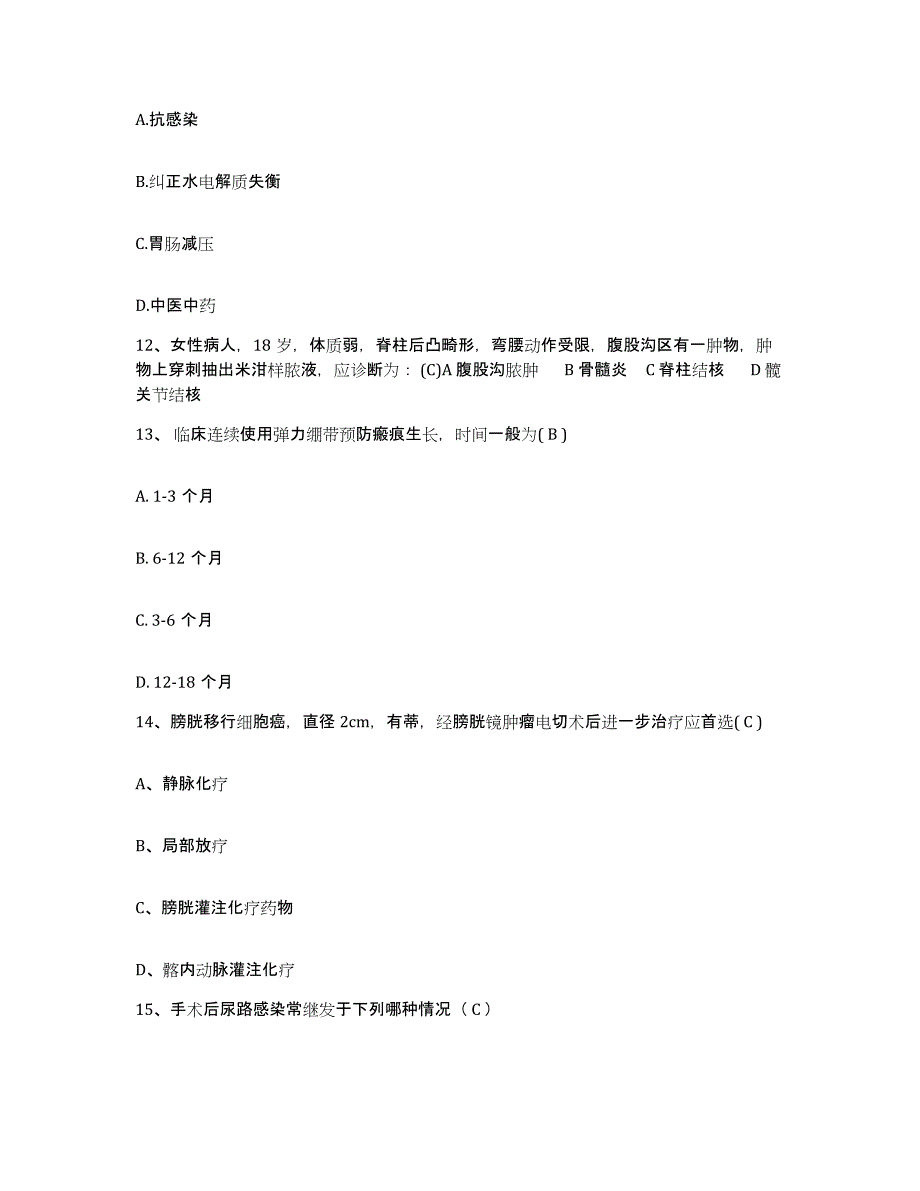 A.抗感染

B.纠正水电解质失衡

C.胃肠减压

D.中医中药

12、女性病人，18 岁，体质弱，脊柱后凸畸形，弯腰动作受限，腹股沟区有一肿物，肿物上穿刺抽出米泔样脓液，应诊断为：(C)A 腹股沟脓肿　B 骨髓炎　C 脊柱结核　D 髋关节结核

13、临床连续使用弹力绷带预防瘢痕生长，时间一般为( B )

A. 1-3 个月

B. 6-12 个月

C. 3-6 个月

D. 12-18 个月

14、膀胱移行细胞癌，直径 2cm，有蒂，经膀胱镜肿瘤电切术后进一步治疗应首选( C )

A、静脉化疗

B、局部放疗

C、膀胱灌注化疗药物

D、髂内动脉灌注化疗

15、手术后尿路感染常继发于下列哪种情况（ C ）